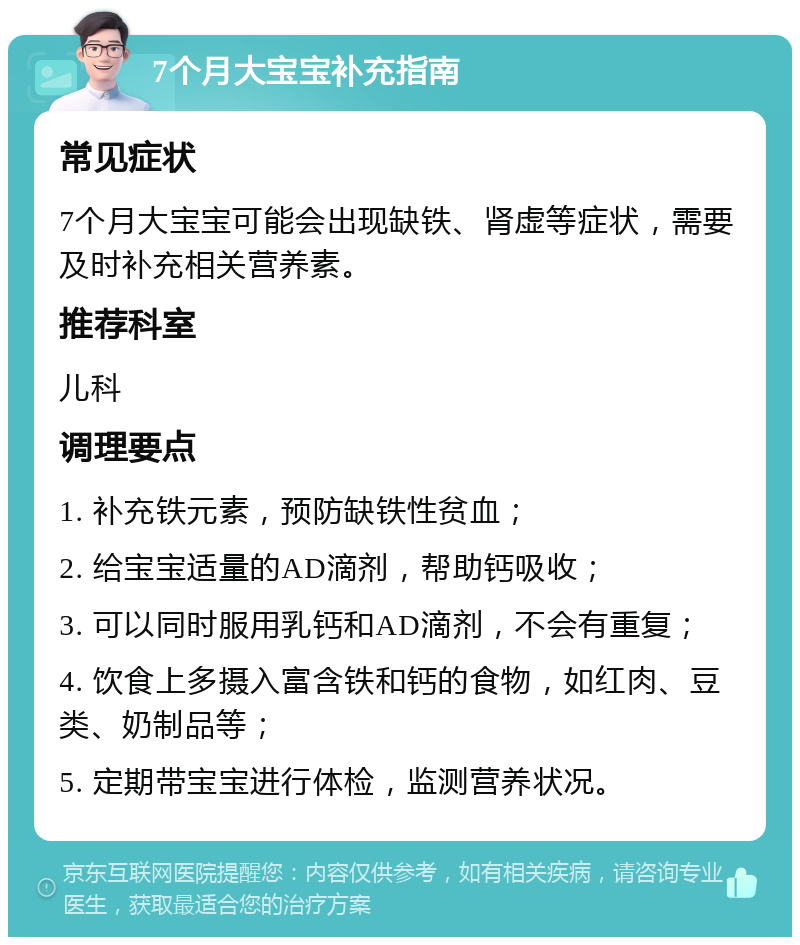 7个月大宝宝补充指南

常见症状

7个月大宝宝可能会出现缺铁、肾虚等症状，需要及时补充相关营养素。

推荐科室

儿科

调理要点

1. 补充铁元素，预防缺铁性贫血；

2. 给宝宝适量的AD滴剂，帮助钙吸收；

3. 可以同时服用乳钙和AD滴剂，不会有重复；

4. 饮食上多摄入富含铁和钙的食物，如红肉、豆类、奶制品等；

5. 定期带宝宝进行体检，监测营养状况。

京东互联网医院提醒您：内容仅供参考，如有相关疾病，请咨询专业医生，获取最适合您的治疗方案